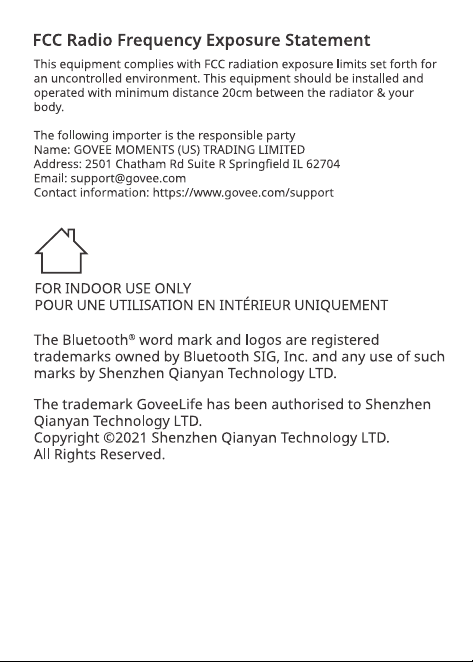 FCC Radio Frequency Exposure Statement

This equipment complies with FCC radiation exposure limits set forth for an uncontrolled environment. This equipment should be installed and operated with minimum distance 20cm between the radiator & your body.

The following importer is the responsible party
Name: GOVEE MOMENTS (US) TRADING LIMITED
Address: 2501 Chatham Rd Suite R Springfield IL 62704
Email: support@govee.com
Contact information: https://www.govee.com/support

FOR INDOOR USE ONLY
POUR UNE UTILISATION EN INTÉRIEUR UNIQUEMENT

The Bluetooth® word mark and logos are registered trademarks owned by Bluetooth SIG, Inc. and any use of such marks by Shenzhen Qianyan Technology LTD.

The trademark GoveeLife has been authorised to Shenzhen Qianyan Technology LTD.
Copyright ©2021 Shenzhen Qianyan Technology LTD.
All Rights Reserved.